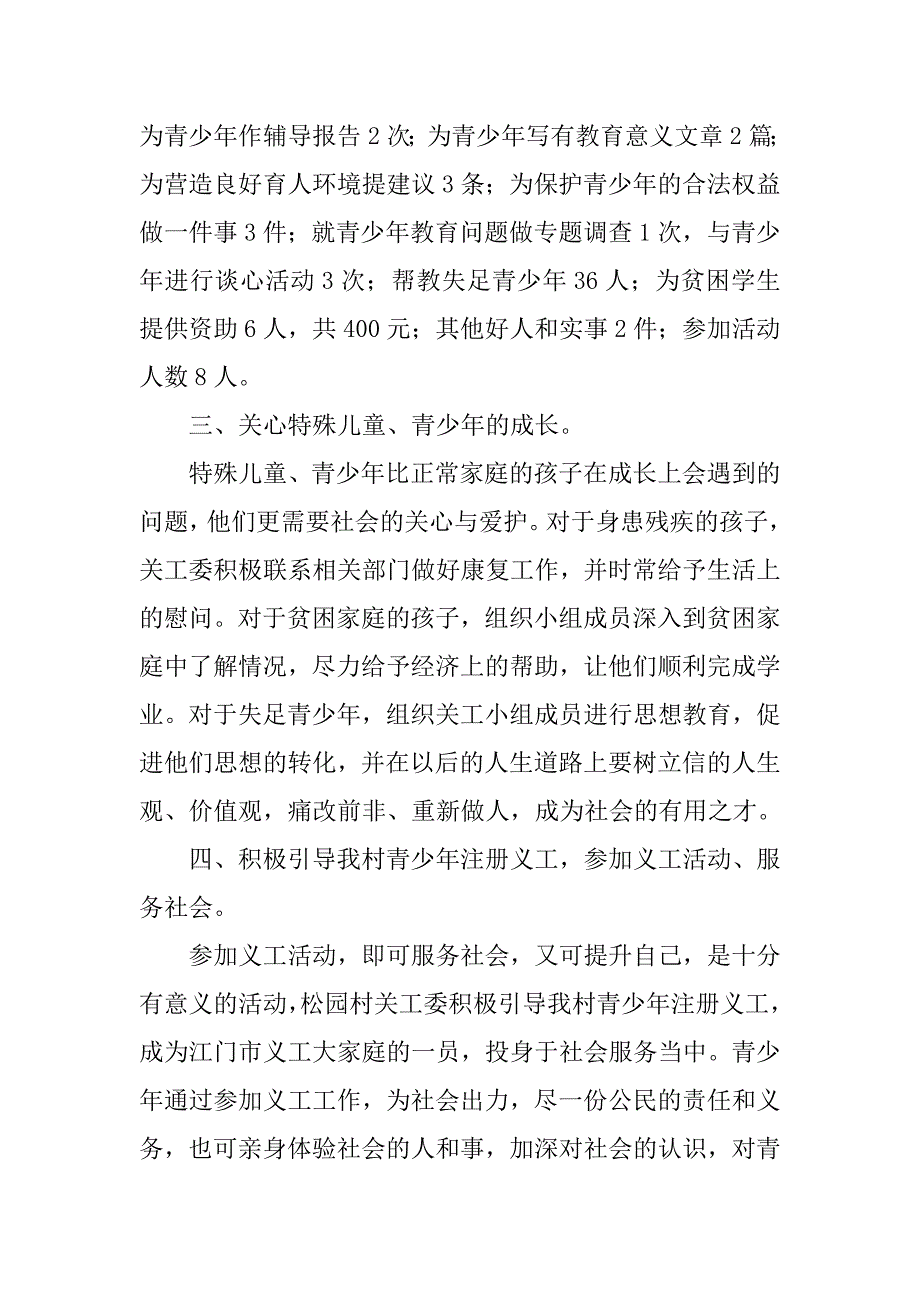 为青少年作辅导报告 2 次；为青少年写有教育意义文章 2 篇；为营造良好育人环境提建议 3 条；为保护青少年的合法权益做一件事 3 件；就青少年教育问题做专题调查 1 次，与青少年进行谈心活动 3 次；帮教失足青少年 36 人；为贫困学生提供资助 6 人，共 400 元；其他好人和实事 2 件；参加活动人数 8 人。

三、关心特殊儿童、青少年的成长。

特殊儿童、青少年比正常家庭的孩子在成长上会遇到的问题，他们更需要社会的关心与爱护。对于身患残疾的孩子，关工委积极联系相关部门做好康复工作，并时常给予生活上的慰问。对于贫困家庭的孩子，组织小组成员深入到贫困家庭中了解情况，尽力给予经济上的帮助，让他们顺利完成学业。对于失足青少年，组织关工小组成员进行思想教育，促进他们思想的转化，并在以后的人生道路上要树立信的人生观、价值观，痛改前非、重新做人，成为社会的有用之才。

四、积极引导我村青少年注册义工，参加义工活动、服务社会。

参加义工活动，即可服务社会，又可提升自己，是十分有意义的活动，松园村关工委积极引导我村青少年注册义工，成为江门市义工大家庭的一员，投身于社会服务当中。青少年通过参加义工工作，为社会出力，尽一份公民的责任和义务，也可亲身体验社会的人和事，加深对社会的认识，对青